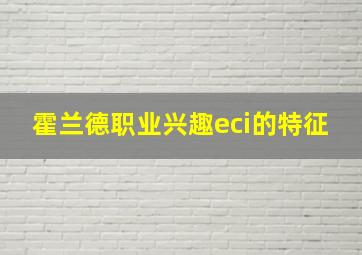 霍兰德职业兴趣eci的特征